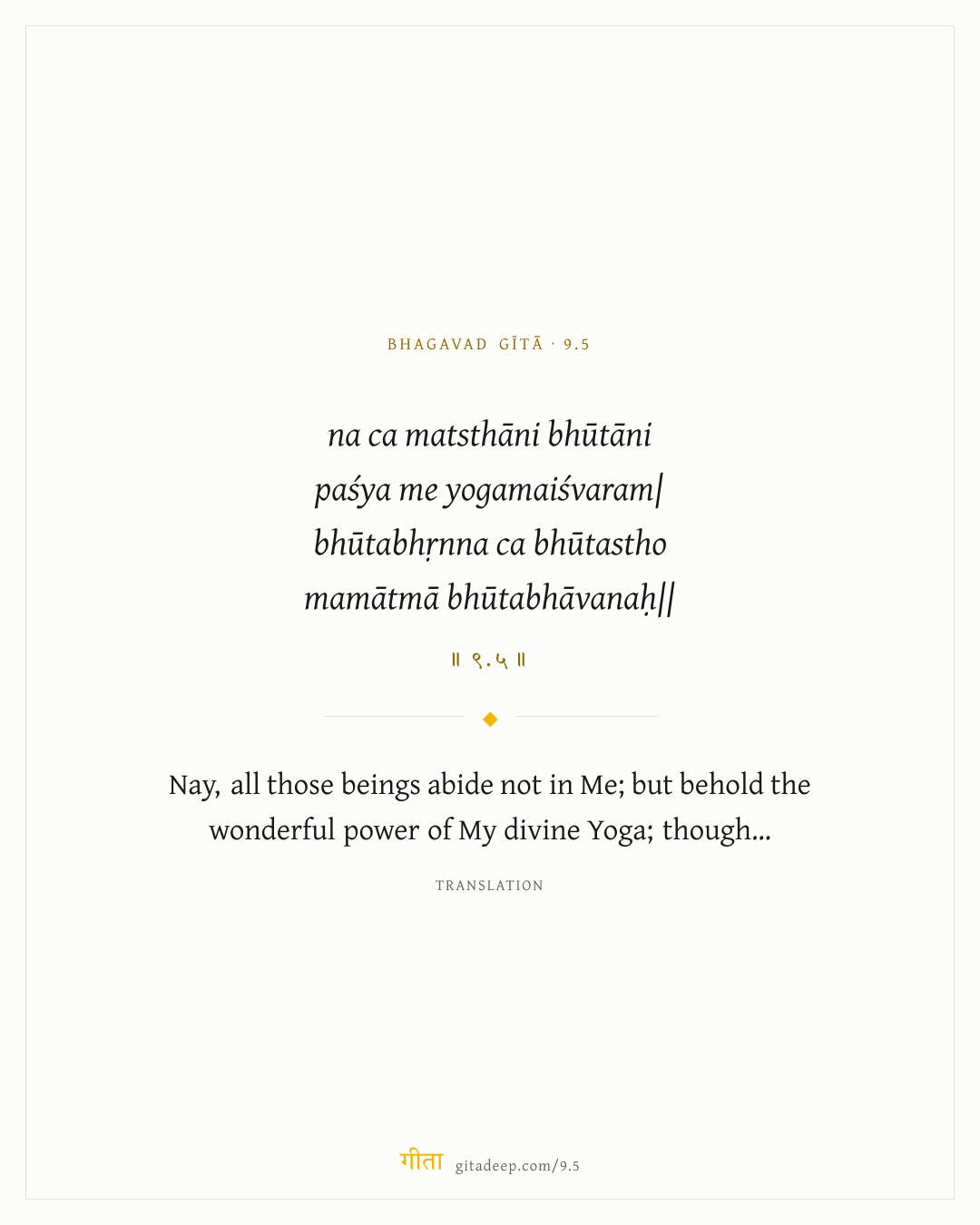 BHAGAVAD GĪTĀ · 9.5

na ca matsthāni bhūtāni
paśya me yogamaiśvaram|
bhūtabhṛnna ca bhūtastho
mamātmā bhūtabhāvanaḥ||

॥ ९.५ ॥

Nay, all those beings abide not in Me; but behold the wonderful power of My divine Yoga; though...

TRANSLATION

गीता gitadeep.com/9.5